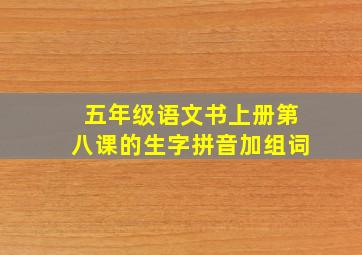 五年级语文书上册第八课的生字拼音加组词